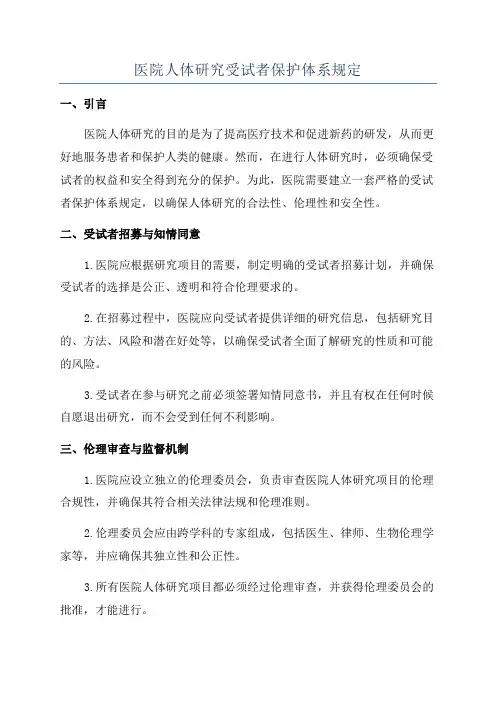 医院人体研究受试者保护体系规定

一、引言

医院人体研究的目的是为了提高医疗技术和促进新药的研发，从而更好地服务患者和保护人类的健康。然而，在进行人体研究时，必须确保受试者的权益和安全得到充分的保护。为此，医院需要建立一套严格的受试者保护体系规定，以确保人体研究的合法性、伦理性和安全性。

二、受试者招募与知情同意

1.医院应根据研究项目的需要，制定明确的受试者招募计划，并确保受试者的选择是公正、透明和符合伦理要求的。

2.在招募过程中，医院应向受试者提供详细的研究信息，包括研究目的、方法、风险和潜在好处等，以确保受试者全面了解研究的性质和可能的风险。

3.受试者在参与研究之前必须签署知情同意书，并且有权在任何时候自愿退出研究，而不会受到任何不利影响。

三、伦理审查与监督机制

1.医院应设立独立的伦理委员会，负责审查医院人体研究项目的伦理合规性，并确保其符合相关法律法规和伦理准则。

2.伦理委员会应由跨学科的专家组成，包括医生、律师、生物伦理学家等，并应确保其独立性和公正性。

3.所有医院人体研究项目都必须经过伦理审查，并获得伦理委员会的批准，才能进行。